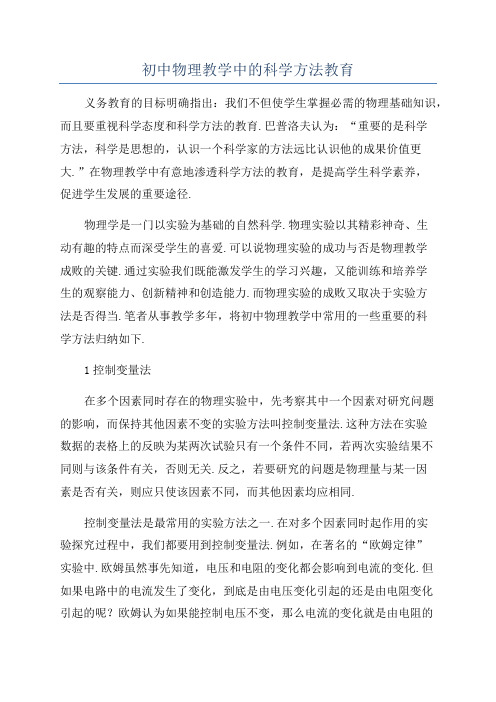 初中物理教学中的科学方法教育

义务教育的目标明确指出：我们不但使学生掌握必需的物理基础知识，而且要重视科学态度和科学方法的教育.巴普洛夫认为：“重要的是科学方法，科学是思想的，认识一个科学家的方法远比认识他的成果价值更大.”在物理教学中有意地渗透科学方法的教育，是提高学生科学素养，促进学生发展的重要途径.

物理学是一门以实验为基础的自然科学.物理实验以其精彩神奇、生动有趣的特点而深受学生的喜爱.可以说物理实验的成功与否是物理教学成败的关键.通过实验我们既能激发学生的学习兴趣，又能训练和培养学生的观察能力、创新精神和创造能力.而物理实验的成败又取决于实验方法是否得当.笔者从事教学多年，将初中物理教学中常用的一些重要的科学方法归纳如下.

1 控制变量法

在多个因素同时存在的物理实验中，先考察其中一个因素对研究问题的影响，而保持其他因素不变的实验方法叫控制变量法.这种方法在实验数据的表格上的反映为某两次试验只有一个条件不同，若两次实验结果不同则与该条件有关，否则无关.反之，若要研究的问题是物理量与某一因素是否有关，则应只使该因素不同，而其他因素均应相同.

控制变量法是最常用的实验方法之一.在对多个因素同时起作用的实验探究过程中，我们都要用到控制变量法.例如，在著名的“欧姆定律”实验中.欧姆虽然事先知道，电压和电阻的变化都会影响到电流的变化.但如果电路中的电流发生了变化，到底是由电压变化引起的还是由电阻变化引起的呢？欧姆认为如果能控制电压不变，那么电流的变化就是由电阻的